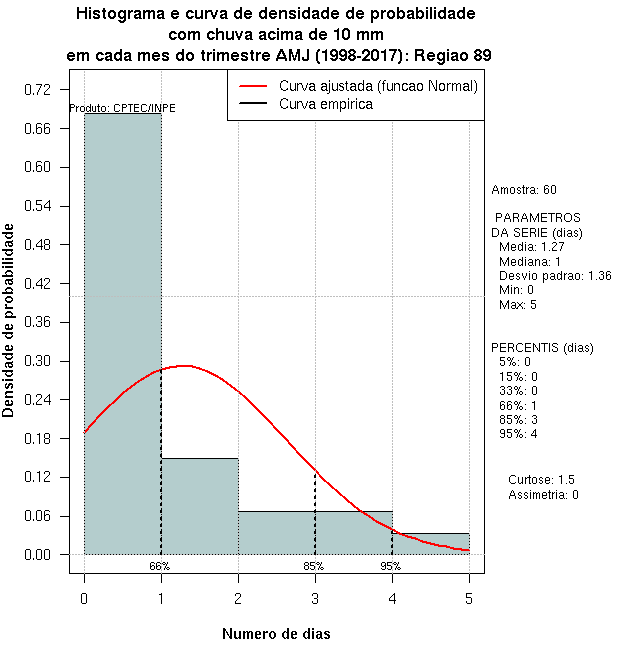 Histograma e curva de densidade de probabilidade
com chuva acima de 10 mm
em cada mes do trimestre AMJ (1998-2017): Regiao 89

Curva ajustada (funcao Normal)
Curva empirica

Produto: CPTEC/INPE

Densidade de probabilidade

0.72
0.66
0.60
0.54
0.48
0.42
0.36
0.30
0.24
0.18
0.12
0.06
0.00

66%
85%
95%

0
1
2
3
4
5

Numero de dias

Amostra: 60

PARAMETROS
DA SERIE (dias)
Media: 1.27
Mediana: 1
Desvio padrao: 1.36
Min: 0
Max: 5

PERCENTIS (dias)
5%: 0
15%: 0
33%: 0
66%: 1
85%: 3
95%: 4

Curtose: 1.5
Assimetria: 0